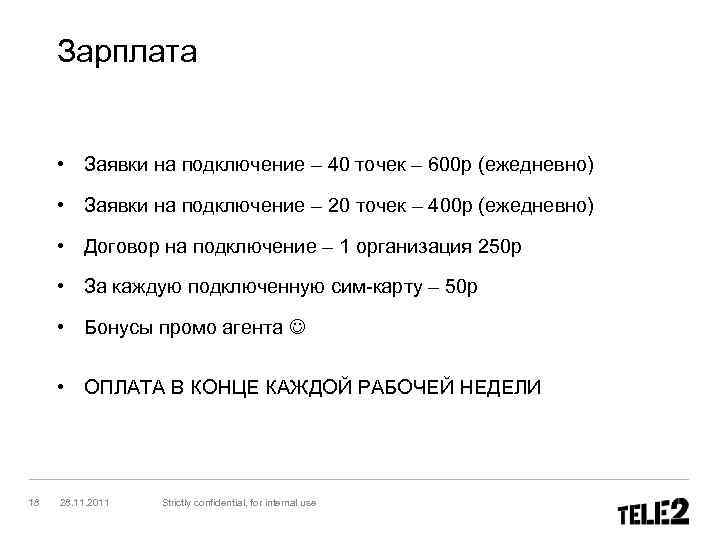 Зарплата

• Заявки на подключение – 40 точек – 600р (ежедневно)

• Заявки на подключение – 20 точек – 400р (ежедневно)

• Договор на подключение – 1 организация 250р

• За каждую подключенную сим-карту – 50р

• Бонусы промо агента ☺

• ОПЛАТА В КОНЦЕ КАЖДОЙ РАБОЧЕЙ НЕДЕЛИ

18 28.11.2011 Strictly confidential, for internal use

TELE2